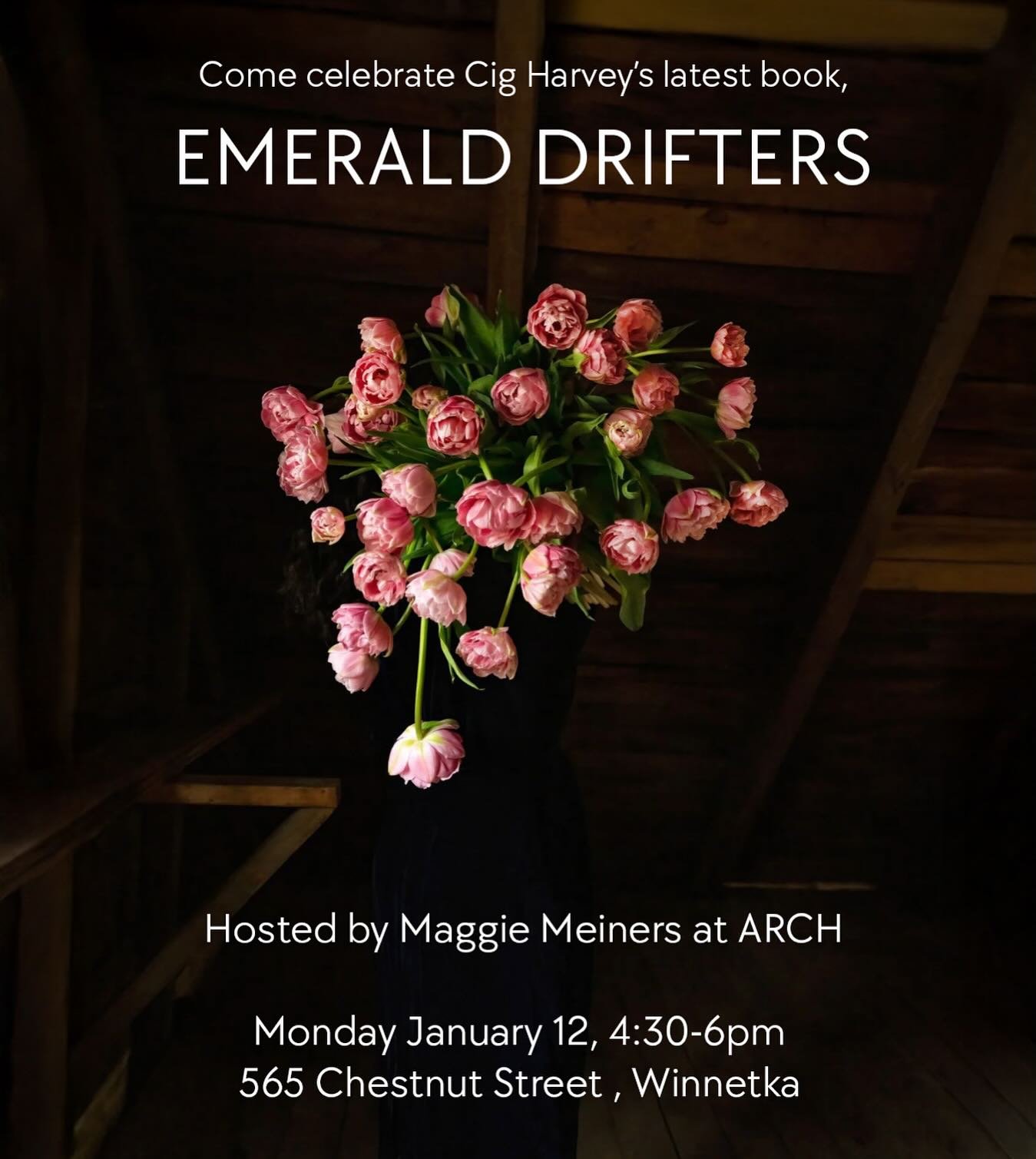 Come celebrate Cig Harvey's latest book,

EMERALD DRIFTERS

Hosted by Maggie Meiners at ARCH

Monday January 12, 4:30-6pm
565 Chestnut Street , Winnetka